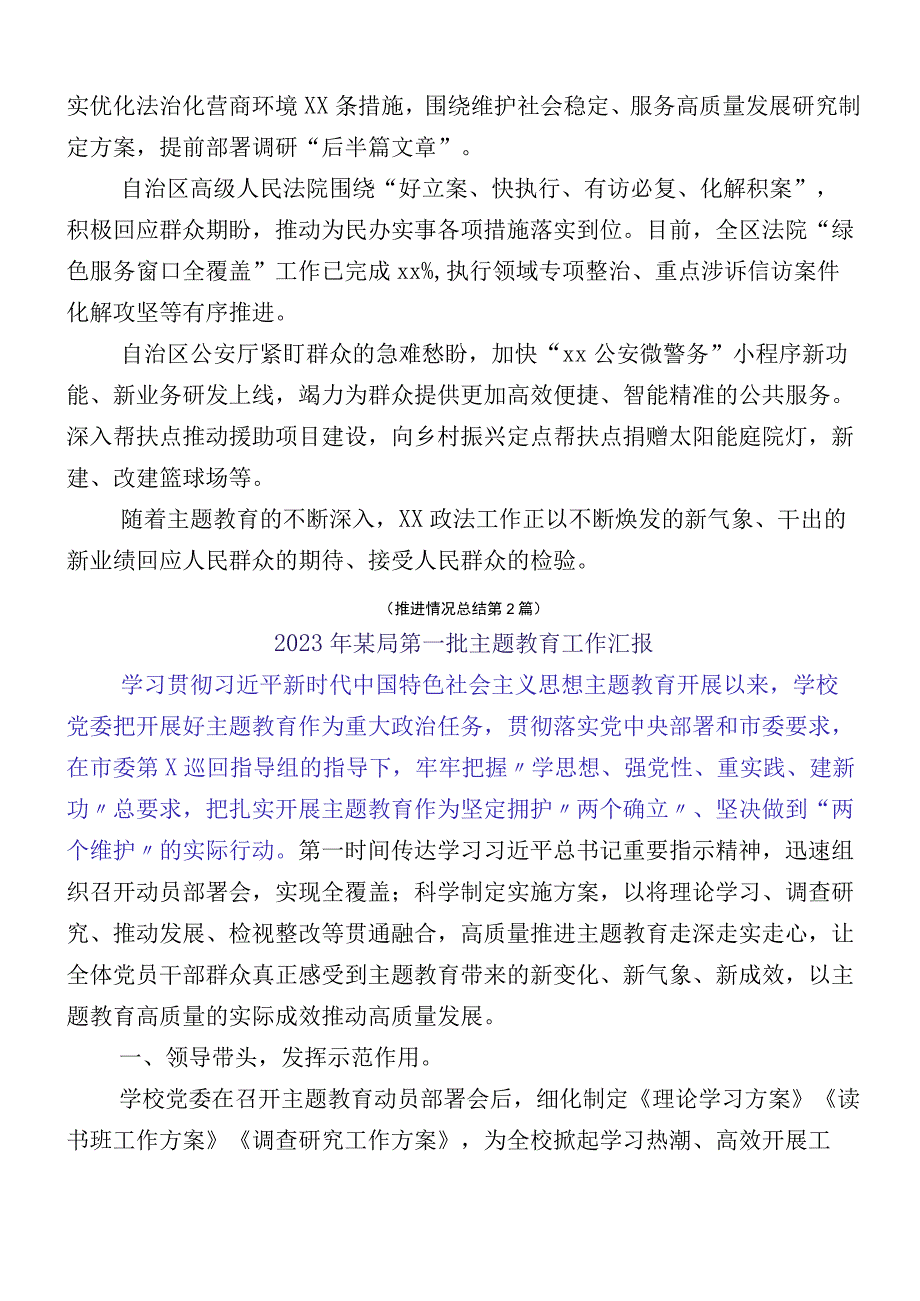 实优化法治化营商环境XX条措施，围绕维护社会稳定、服务高质量发展研究制定方案，提前部署调研“后半篇文章”。

自治区高级人民法院围绕“好立案、快执行、有访必复、化解积案”，积极回应群众期盼，推动为民办实事各项措施落实到位。目前，全区法院“绿色服务窗口全覆盖”工作已完成xx%,执行领域专项整治、重点涉诉信访案件化解攻坚等有序推进。

自治区公安厅紧盯群众的急难愁盼，加快“xx公安微警务”小程序新功能、新业务研发上线，竭力为群众提供更加高效便捷、智能精准的公共服务。深入帮扶点推动援助项目建设，向乡村振兴定点帮扶点捐赠太阳能庭院灯，新建、改建篮球场等。

随着主题教育的不断深入，XX政法工作正以不断焕发的新气象、干出的新业绩回应人民群众的期待、接受人民群众的检验。

（推进情况总结第2篇）

2023年某局第一批主题教育工作汇报

学习贯彻习近平新时代中国特色社会主义思想主题教育开展以来，学校党委把开展好主题教育作为重大政治任务，贯彻落实党中央部署和市委要求，在市委第X巡回指导组的指导下，牢牢把握〃学思想、强党性、重实践、建新功〃总要求，把扎实开展主题教育作为坚定拥护〃两个确立〃、坚决做到“两个维护〃的实际行动。第一时间传达学习习近平总书记重要指示精神，迅速组织召开动员部署会，实现全覆盖；科学制定实施方案，以将理论学习、调查研究、推动发展、检视整改等贯通融合，高质量推进主题教育走深走实走心，让全体党员干部群众真正感受到主题教育带来的新变化、新气象、新成效，以主题教育高质量的实际成效推动高质量发展。

一、领导带头，发挥示范作用。

学校党委在召开主题教育动员部署会后，细化制定《理论学习方案》《读书班工作方案》《调查研究工作方案》，为全校掀起学习热潮、高效开展工